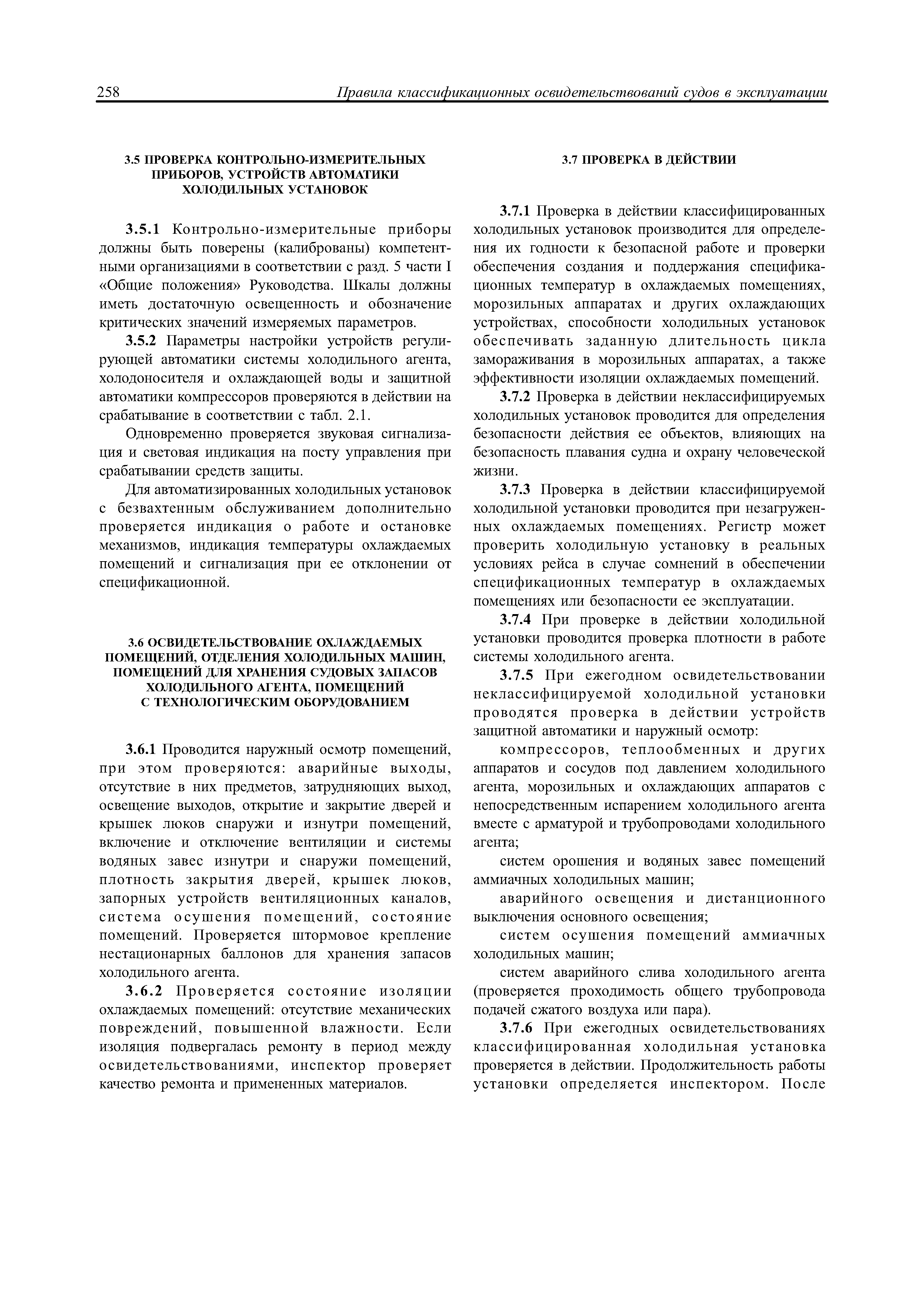 258 Правила классификационных освидетельствований судов в эксплуатации

3.5 ПРОВЕРКА КОНТРОЛЬНО-ИЗМЕРИТЕЛЬНЫХ ПРИБОРОВ, УСТРОЙСТВ АВТОМАТИКИ ХОЛОДИЛЬНЫХ УСТАНОВОК

3.5.1 Контрольно-измерительные приборы должны быть поверены (калиброваны) компетентными организациями в соответствии с разд. 5 части I «Общие положения» Руководства. Шкалы должны иметь достаточную освещенность и обозначение критических значений измеряемых параметров.

3.5.2 Параметры настройки устройств регулирующей автоматики системы холодильного агента, холодоносителя и охлаждающей воды и защитной автоматики компрессоров проверяются в действии на срабатывание в соответствии с табл. 2.1.

Одновременно проверяется звуковая сигнализация и световая индикация на посту управления при срабатывании средств защиты.

Для автоматизированных холодильных установок с безвахтенным обслуживанием дополнительно проверяется индикация о работе и остановке механизмов, индикация температуры охлаждаемых помещений и сигнализация при ее отклонении от спецификационной.

3.6 ОСВИДЕТЕЛЬСТВОВАНИЕ ОХЛАЖДАЕМЫХ ПОМЕЩЕНИЙ, ОТДЕЛЕНИЯ ХОЛОДИЛЬНЫХ МАШИН, ПОМЕЩЕНИЙ ДЛЯ ХРАНЕНИЯ СУДОВЫХ ЗАПАСОВ ХОЛОДИЛЬНОГО АГЕНТА, ПОМЕЩЕНИЙ С ТЕХНОЛОГИЧЕСКИМ ОБОРУДОВАНИЕМ

3.6.1 Проводится наружный осмотр помещений, при этом проверяются: аварийные выходы, отсутствие в них предметов, затрудняющих выход, освещение выходов, открытие и закрытие дверей и крышек люков снаружи и изнутри помещений, включение и отключение вентиляции и системы водяных завес изнутри и снаружи помещений, плотность закрытия дверей, крышек люков, запорных устройств вентиляционных каналов, система осушения помещений, состояние помещений. Проверяется штормовое крепление нестационарных баллонов для хранения запасов холодильного агента.

3.6.2 Проверяется состояние изоляции охлаждаемых помещений: отсутствие механических повреждений, повышенной влажности. Если изоляция подвергалась ремонту в период между освидетельствованиями, инспектор проверяет качество ремонта и примененных материалов.

3.7 ПРОВЕРКА В ДЕЙСТВИИ

3.7.1 Проверка в действии классифицированных холодильных установок производится для определения их годности к безопасной работе и проверки обеспечения создания и поддержания спецификационных температур в охлаждаемых помещениях, морозильных аппаратах и других охлаждающих устройствах, способности холодильных установок обеспечивать заданную длительность цикла замораживания в морозильных аппаратах, а также эффективности изоляции охлаждаемых помещений.

3.7.2 Проверка в действии неклассифицируемых холодильных установок проводится для определения безопасности действия ее объектов, влияющих на безопасность плавания судна и охрану человеческой жизни.

3.7.3 Проверка в действии классифицируемой холодильной установки проводится при незагруженных охлаждаемых помещениях. Регистр может проверить холодильную установку в реальных условиях рейса в случае сомнений в обеспечении спецификационных температур в охлаждаемых помещениях или безопасности ее эксплуатации.

3.7.4 При проверке в действии холодильной установки проводится проверка плотности в работе системы холодильного агента.

3.7.5 При ежегодном освидетельствовании неклассифицируемой холодильной установки проводятся проверка в действии устройств защитной автоматики и наружный осмотр:

компрессоров, теплообменных и других аппаратов и сосудов под давлением холодильного агента, морозильных и охлаждающих аппаратов с непосредственным испарением холодильного агента вместе с арматурой и трубопроводами холодильного агента;

систем орошения и водяных завес помещений аммиачных холодильных машин;

аварийного освещения и дистанционного выключения основного освещения;

систем осушения помещений аммиачных холодильных машин;

систем аварийного слива холодильного агента (проверяется проходимость общего трубопровода подачей сжатого воздуха или пара).

3.7.6 При ежегодных освидетельствованиях классифицированная холодильная установка проверяется в действии. Продолжительность работы установки определяется инспектором. После